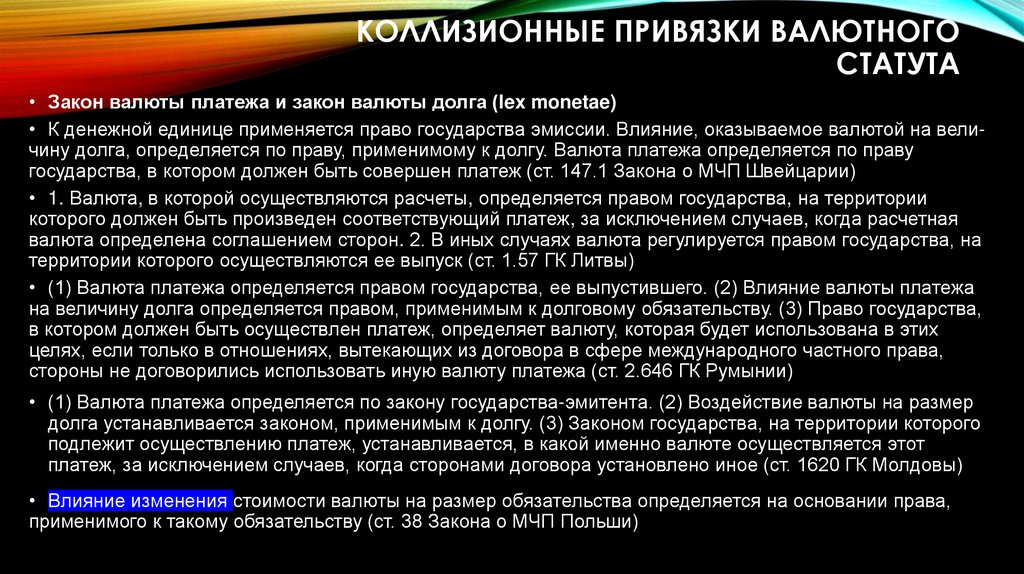 КОЛЛИЗИОННЫЕ ПРИВЯЗКИ ВАЛЮТНОГО СТАТУТА

• Закон валюты платежа и закон валюты долга (lex monetae)

• К денежной единице применяется право государства эмиссии. Влияние, оказываемое валютой на величину долга, определяется по праву, применимому к долгу. Валюта платежа определяется по праву государства, в котором должен быть совершен платеж (ст. 147.1 Закона о МЧП Швейцарии)

• 1. Валюта, в которой осуществляются расчеты, определяется правом государства, на территории которого должен быть произведен соответствующий платеж, за исключением случаев, когда расчетная валюта определена соглашением сторон. 2. В иных случаях валюта регулируется правом государства, на территории которого осуществляются ее выпуск (ст. 1.57 ГК Литвы)

• (1) Валюта платежа определяется правом государства, ее выпустившего. (2) Влияние валюты платежа на величину долга определяется правом, применимым к долговому обязательству. (3) Право государства, в котором должен быть осуществлен платеж, определяет валюту, которая будет использована в этих целях, если только в отношениях, вытекающих из договора в сфере международного частного права, стороны не договорились использовать иную валюту платежа (ст. 2.646 ГК Румынии)

• (1) Валюта платежа определяется по закону государства-эмитента. (2) Воздействие валюты на размер долга устанавливается законом, применимым к долгу. (3) Законом государства, на территории которого подлежит осуществлению платеж, устанавливается, в какой именно валюте осуществляется этот платеж, за исключением случаев, когда сторонами договора установлено иное (ст. 1620 ГК Молдовы)

• Влияние изменения стоимости валюты на размер обязательства определяется на основании права, применимого к такому обязательству (ст. 38 Закона о МЧП Польши)